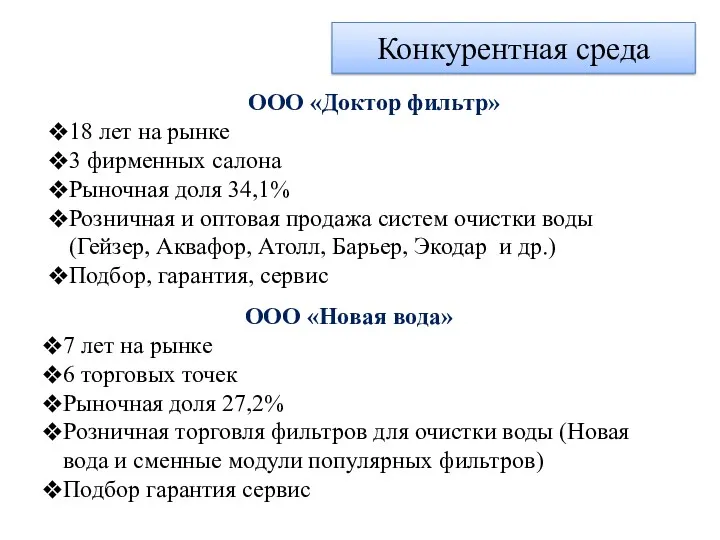 Конкурентная среда

ООО «Доктор фильтр»

❖18 лет на рынке
❖3 фирменных салона
❖Рыночная доля 34,1%
❖Розничная и оптовая продажа систем очистки воды (Гейзер, Аквафор, Атолл, Барьер, Экодар и др.)
❖Подбор, гарантия, сервис

ООО «Новая вода»

❖7 лет на рынке
❖6 торговых точек
❖Рыночная доля 27,2%
❖Розничная торговля фильтров для очистки воды (Новая вода и сменные модули популярных фильтров)
❖Подбор гарантия сервис